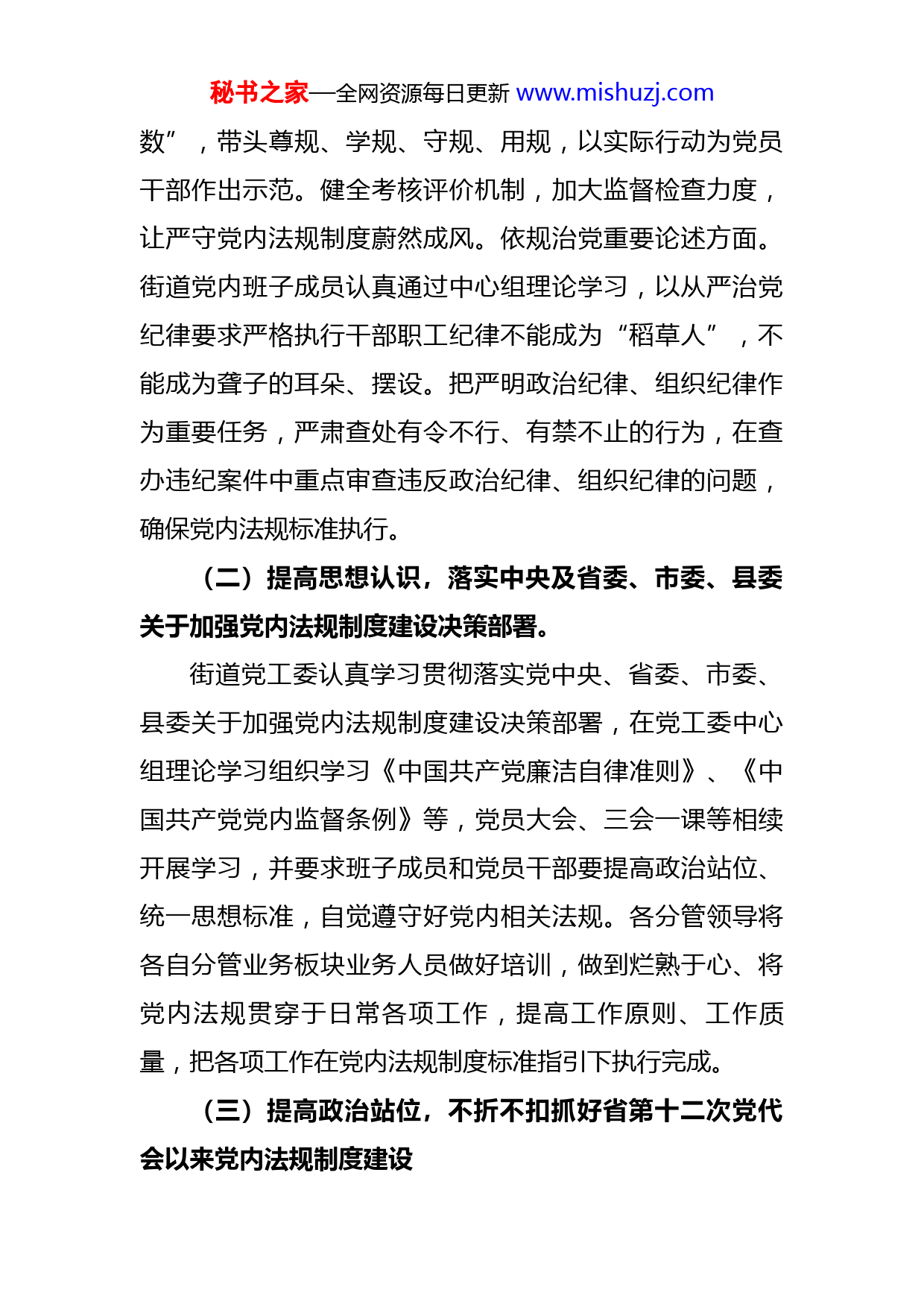 秘书之家—全网资源每日更新 www.mishuzj.com

数”，带头尊规、学规、守规、用规，以实际行动为党员干部作出示范。健全考核评价机制，加大监督检查力度，让严守党内法规制度蔚然成风。依规治党重要论述方面。街道党内班子成员认真通过中心组理论学习，以从严治党纪律要求严格执行干部职工纪律不能成为“稻草人”，不能成为聋子的耳朵、摆设。把严明政治纪律、组织纪律作为重要任务，严肃查处有令不行、有禁不止的行为，在查办违纪案件中重点审查违反政治纪律、组织纪律的问题，确保党内法规标准执行。

（二）提高思想认识，落实中央及省委、市委、县委关于加强党内法规制度建设决策部署。

街道党工委认真学习贯彻落实党中央、省委、市委、县委关于加强党内法规制度建设决策部署，在党工委中心组理论学习组织学习《中国共产党廉洁自律准则》、《中国共产党党内监督条例》等，党员大会、三会一课等相续开展学习，并要求班子成员和党员干部要提高政治站位、统一思想标准，自觉遵守好党内相关法规。各分管领导将各自分管业务板块业务人员做好培训，做到烂熟于心、将党内法规贯穿于日常各项工作，提高工作原则、工作质量，把各项工作在党内法规制度标准指引下执行完成。

（三）提高政治站位，不折不扣抓好省第十二次党代会以来党内法规制度建设